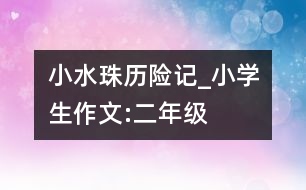 小水珠历险记_小学生作文:二年级